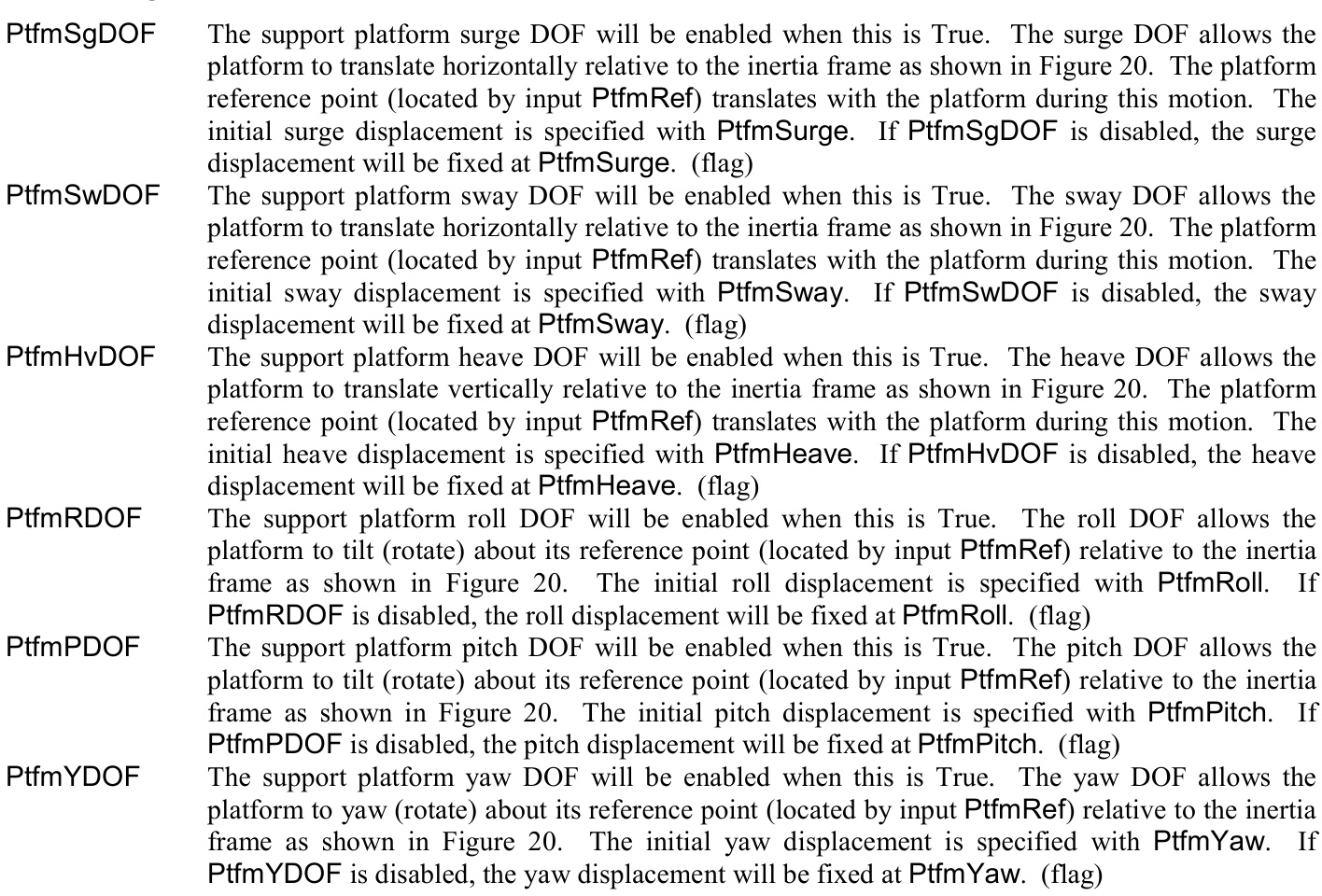 PtfmSgDOF The support platform surge DOF will be enabled when this is True. The surge DOF allows the platform to translate horizontally relative to the inertia frame as shown in Figure 20. The platform reference point (located by input PtfmRef) translates with the platform during this motion. The initial surge displacement is specified with PtfmSurge. If PtfmSgDOF is disabled, the surge displacement will be fixed at PtfmSurge. (flag)

PtfmSwDOF The support platform sway DOF will be enabled when this is True. The sway DOF allows the platform to translate horizontally relative to the inertia frame as shown in Figure 20. The platform reference point (located by input PtfmRef) translates with the platform during this motion. The initial sway displacement is specified with PtfmSway. If PtfmSwDOF is disabled, the sway displacement will be fixed at PtfmSway. (flag)

PtfmHvDOF The support platform heave DOF will be enabled when this is True. The heave DOF allows the platform to translate vertically relative to the inertia frame as shown in Figure 20. The platform reference point (located by input PtfmRef) translates with the platform during this motion. The initial heave displacement is specified with PtfmHeave. If PtfmHvDOF is disabled, the heave displacement will be fixed at PtfmHeave. (flag)

PtfmRDOF The support platform roll DOF will be enabled when this is True. The roll DOF allows the platform to tilt (rotate) about its reference point (located by input PtfmRef) relative to the inertia frame as shown in Figure 20. The initial roll displacement is specified with PtfmRoll. If PtfmRDOF is disabled, the roll displacement will be fixed at PtfmRoll. (flag)

PtfmPDOF The support platform pitch DOF will be enabled when this is True. The pitch DOF allows the platform to tilt (rotate) about its reference point (located by input PtfmRef) relative to the inertia frame as shown in Figure 20. The initial pitch displacement is specified with PtfmPitch. If PtfmPDOF is disabled, the pitch displacement will be fixed at PtfmPitch. (flag)

PtfmYDOF The support platform yaw DOF will be enabled when this is True. The yaw DOF allows the platform to yaw (rotate) about its reference point (located by input PtfmRef) relative to the inertia frame as shown in Figure 20. The initial yaw displacement is specified with PtfmYaw. If PtfmYDOF is disabled, the yaw displacement will be fixed at PtfmYaw. (flag)